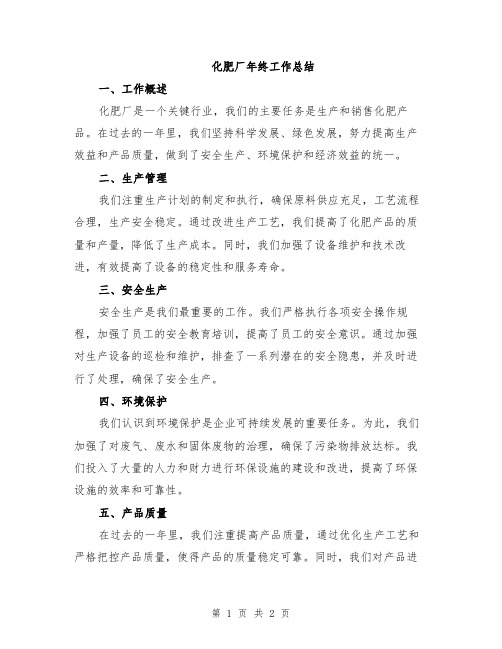 化肥厂年终工作总结

一、工作概述

化肥厂是一个关键行业，我们的主要任务是生产和销售化肥产品。在过去的一年里，我们坚持科学发展、绿色发展，努力提高生产效益和产品质量，做到了安全生产、环境保护和经济效益的统一。

二、生产管理

我们注重生产计划的制定和执行，确保原料供应充足，工艺流程合理，生产安全稳定。通过改进生产工艺，我们提高了化肥产品的质量和产量，降低了生产成本。同时，我们加强了设备维护和技术改进，有效提高了设备的稳定性和服务寿命。

三、安全生产

安全生产是我们最重要的工作。我们严格执行各项安全操作规程，加强了员工的安全教育培训，提高了员工的安全意识。通过加强对生产设备的巡检和维护，排查了一系列潜在的安全隐患，并及时进行了处理，确保了安全生产。

四、环境保护

我们认识到环境保护是企业可持续发展的重要任务。为此，我们加强了对废气、废水和固体废物的治理，确保了污染物排放达标。我们投入了大量的人力和财力进行环保设施的建设和改进，提高了环保设施的效率和可靠性。

五、产品质量

在过去的一年里，我们注重提高产品质量，通过优化生产工艺和严格把控产品质量，使得产品的质量稳定可靠。同时，我们对产品进

第 1 页 共 2 页